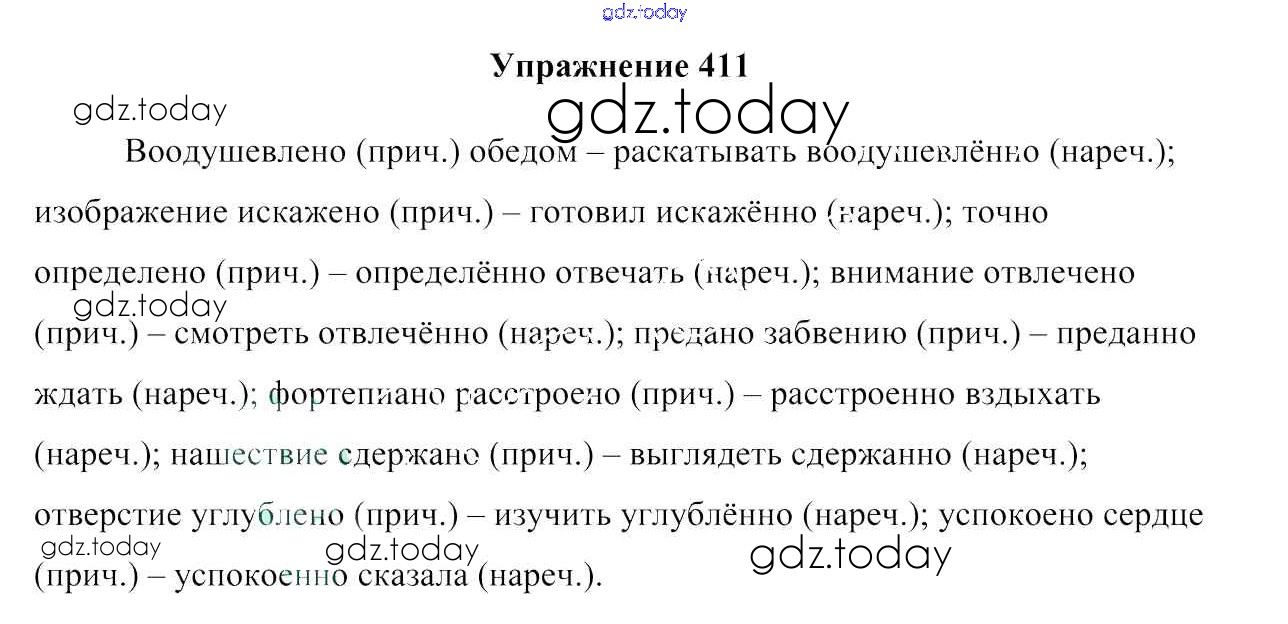 Упражнение 411

Воодушевлено (прич.) обедом – раскатывать воодушевлённо (нареч.); изображение искажено (прич.) – готовил искажённо (нареч.); точно определено (прич.) – определённо отвечать (нареч.); внимание отвлечено (прич.) – смотреть отвлечённо (нареч.); предано забвению (прич.) – преданно ждать (нареч.); фортепиано расстроено (прич.) – расстроенно вздыхать (нареч.); нашествие сдержано (прич.) – выглядеть сдержанно (нареч.); отверстие углублено (прич.) – изучить углублённо (нареч.); успокоено сердце (прич.) – успокоенно сказала (нареч.).

gdz.today